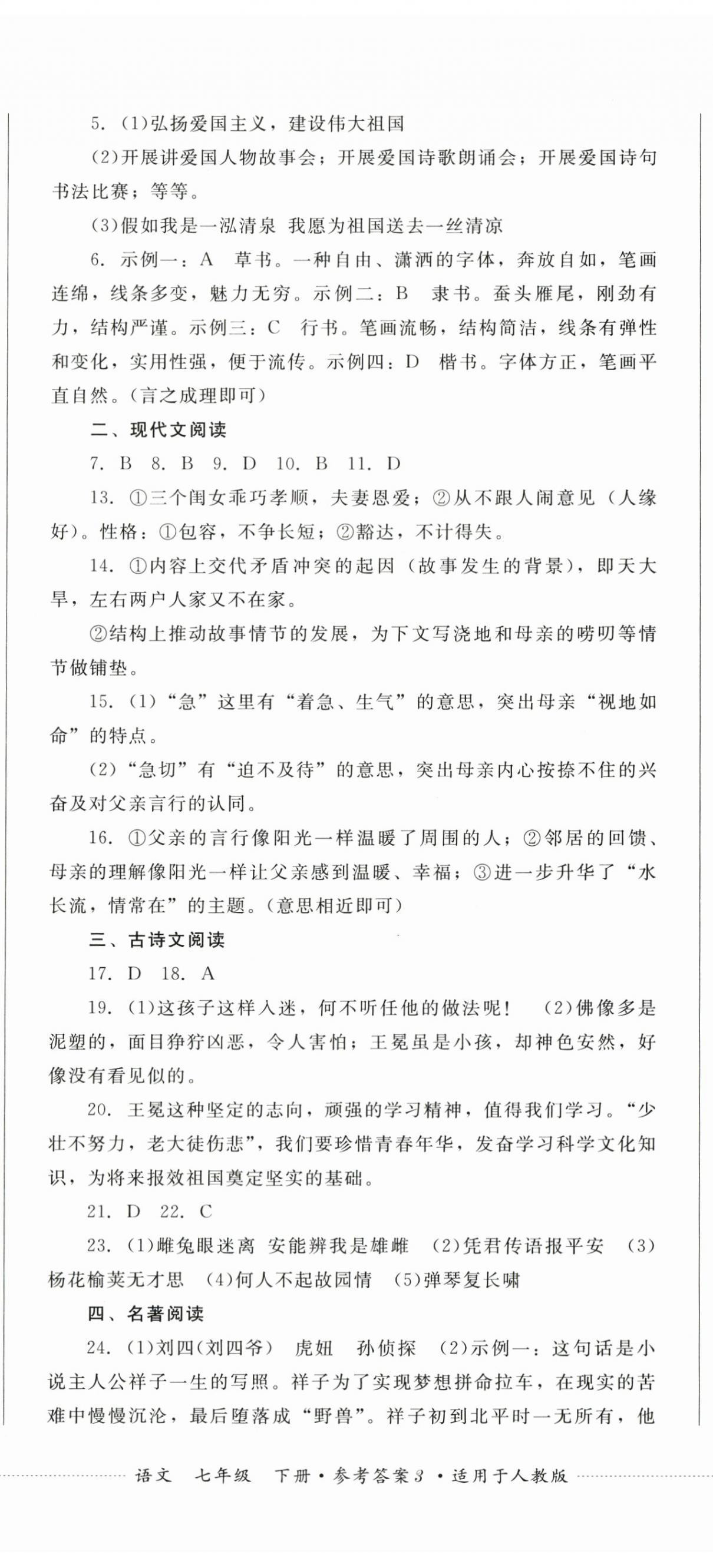 5. (1)弘扬爱国主义，建设伟大祖国

(2)开展讲爱国人物故事会；开展爱国诗歌朗诵会；开展爱国诗句书法比赛；等等。

(3)假如我是一泓清泉 我愿为祖国送去一丝清凉

6. 示例一：A 草书。一种自由、潇洒的字体，奔放自如，笔画连绵，线条多变，魅力无穷。示例二：B 隶书。蚕头雁尾，刚劲有力，结构严谨。示例三：C 行书。笔画流畅，结构简洁，线条有弹性和变化，实用性强，便于流传。示例四：D 楷书。字体方正，笔画平直自然。(言之成理即可)

二、现代文阅读

7. B 8. B 9. D 10. B 11. D

13. ①三个闺女乖巧孝顺，夫妻恩爱；②从不跟人闹意见（人缘好）。性格：①包容，不争长短；②豁达，不计得失。

14. ①内容上交代矛盾冲突的起因（故事发生的背景），即天大旱，左右两户人家又不在家。

②结构上推动故事情节的发展，为下文写浇地和母亲的唠叨等情节做铺垫。

15. (1)“急”这里有“着急、生气”的意思，突出母亲“视地如命”的特点。

(2)“急切”有“迫不及待”的意思，突出母亲内心按捺不住的兴奋及对父亲言行的认同。

16. ①父亲的言行像阳光一样温暖了周围的人；②邻居的回馈、母亲的理解像阳光一样让父亲感到温暖、幸福；③进一步升华了“水长流，情常在”的主题。(意思相近即可)

三、古诗文阅读

17. D 18. A

19. (1)这孩子这样入迷，何不听任他的做法呢！ (2)佛像多是泥塑的，面目狰狞凶恶，令人害怕；王冕虽是小孩，却神色安然，好像没有看见似的。

20. 王冕这种坚定的志向，顽强的学习精神，值得我们学习。“少壮不努力，老大徒伤悲”，我们要珍惜青春年华，发奋学习科学文化知识，为将来报效祖国奠定坚实的基础。

21. D 22. C

23. (1)雌兔眼迷离 安能辨我是雄雌 (2)凭君传语报平安 (3)杨花榆荚无才思 (4)何人不起故园情 (5)弹琴复长啸

四、名著阅读

24. (1)刘四(刘四爷) 虎妞 孙侦探 (2)示例一：这句话是小说主人公祥子一生的写照。祥子为了实现梦想拼命拉车，在现实的苦难中慢慢沉沦，最后堕落成“野兽”。祥子初到北平时一无所有，他

语文 七年级 下册·参考答案3·适用于人教版